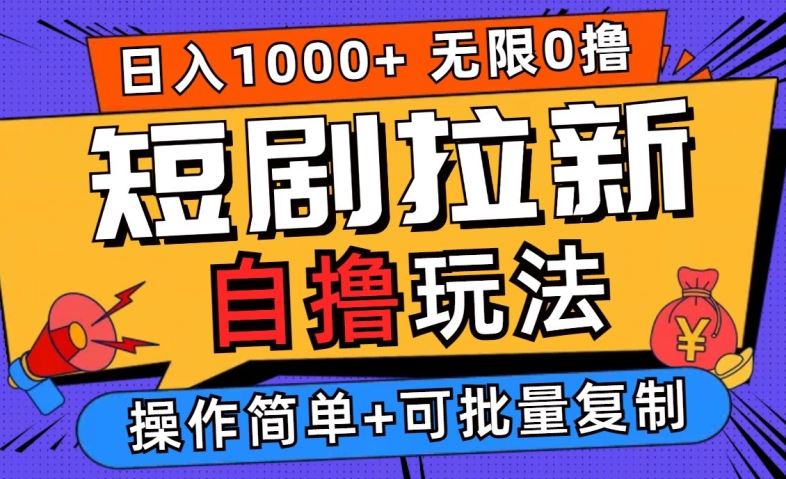 日入1000+ 无限0撸

短剧拉新

自撸玩法

¥

操作简单+可批量复制